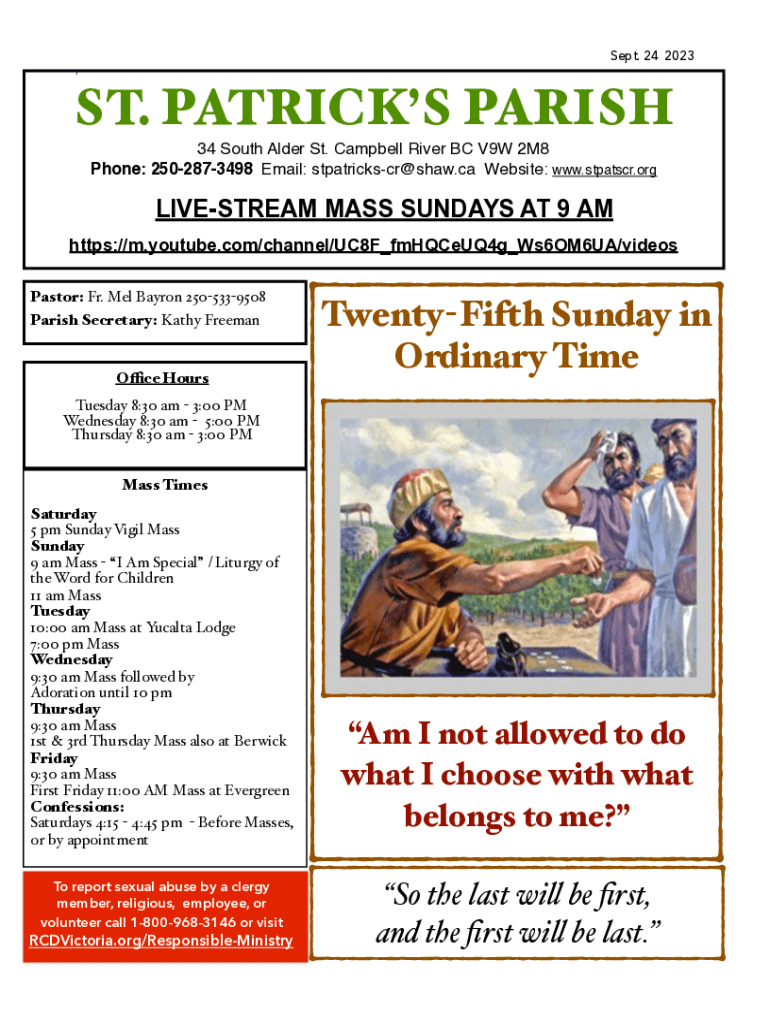 Sept 24 2023

ST. PATRICK'S PARISH

34 South Alder St. Campbell River BC V9W 2M8
Phone: 250-287-3498 Email: stpatricks-cr@shaw.ca Website: www.stpatscr.org

LIVE-STREAM MASS SUNDAYS AT 9 AM
https://m.youtube.com/channel/UC8F_fmHQCeUQ4g_Ws6OM6UA/videos

Pastor: Fr. Mel Bayron 250-533-9508
Parish Secretary: Kathy Freeman

Office Hours
Tuesday 8:30 am - 3:00 PM
Wednesday 8:30 am - 5:00 PM
Thursday 8:30 am - 3:00 PM

Mass Times
Saturday
5 pm Sunday Vigil Mass
Sunday
9 am Mass - "I Am Special" / Liturgy of the Word for Children
11 am Mass
Tuesday
10:00 am Mass at Yucalta Lodge
7:00 pm Mass
Wednesday
9:30 am Mass followed by Adoration until 10 pm
Thursday
9:30 am Mass
1st & 3rd Thursday Mass also at Berwick
Friday
9:30 am Mass
First Friday 11:00 AM Mass at Evergreen
Confessions:
Saturdays 4:15 - 4:45 pm - Before Masses, or by appointment

To report sexual abuse by a clergy member, religious, employee, or volunteer call 1-800-968-3146 or visit RCDVictoria.org/Responsible-Ministry

Twenty-Fifth Sunday in Ordinary Time

"Am I not allowed to do what I choose with what belongs to me?"

"So the last will be first, and the first will be last."